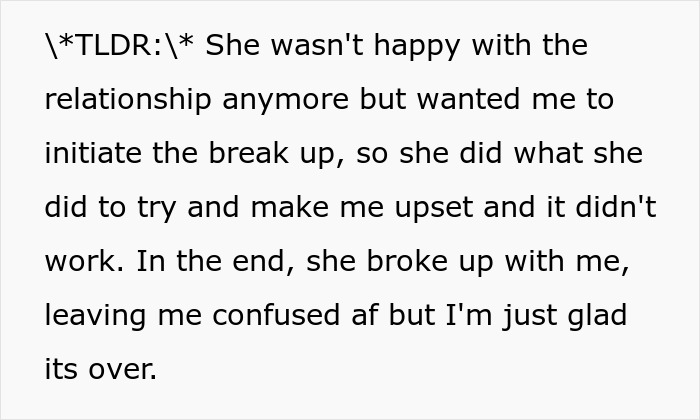 \*TLDR:\* She wasn't happy with the relationship anymore but wanted me to initiate the break up, so she did what she did to try and make me upset and it didn't work. In the end, she broke up with me, leaving me confused af but I'm just glad its over.